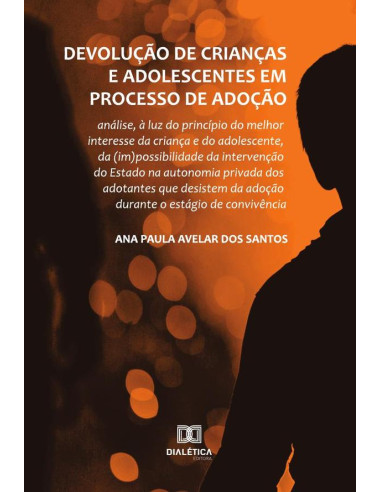 DEVOLUÇÃO DE CRIANÇAS E ADOLESCENTES EM PROCESSO DE ADOÇÃO

análise, à luz do princípio do melhor interesse da criança e do adolescente, da (im)possibilidade da intervenção do Estado na autonomia privada dos adotantes que desistem da adoção durante o estágio de convivência

ANA PAULA AVELAR DOS SANTOS

DIALÉTICA
EDITORA